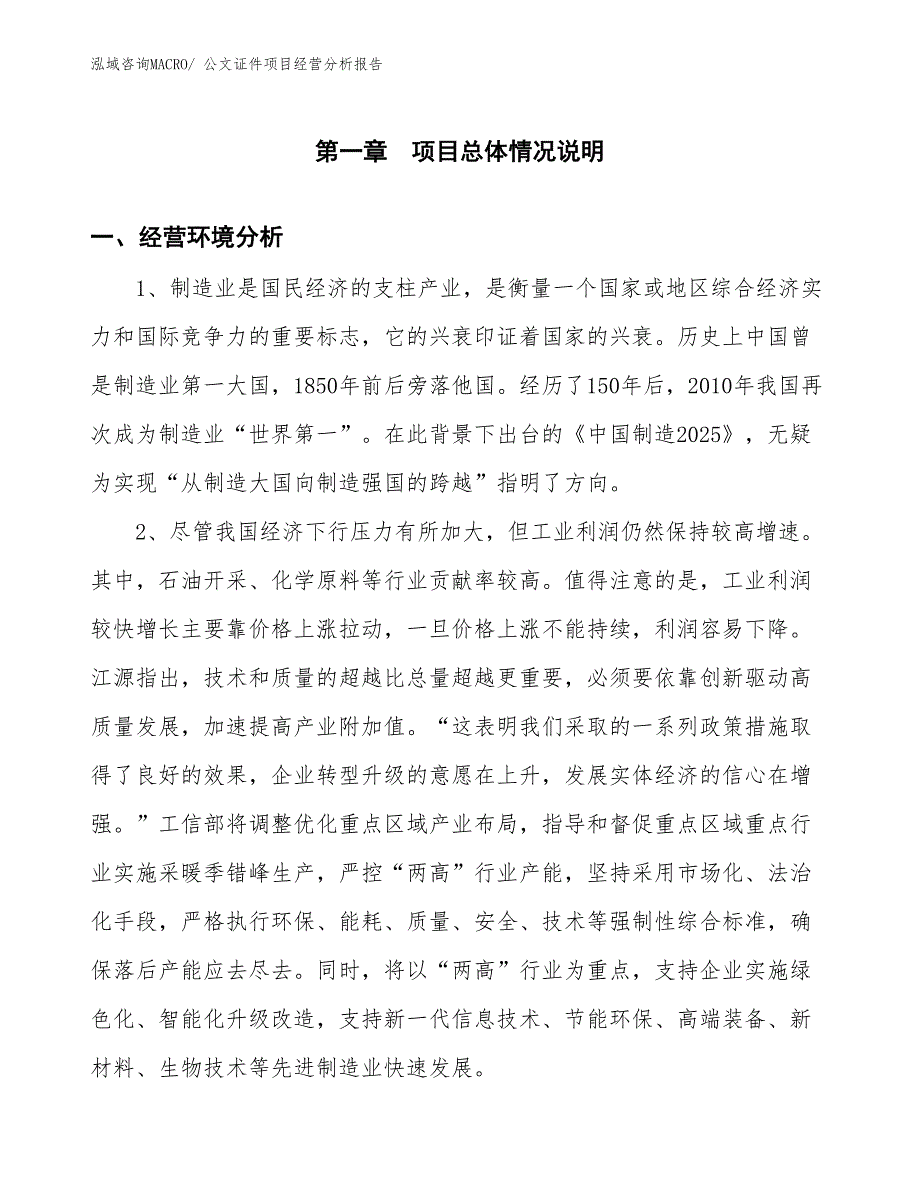 泓域咨询MACRO/ 公文证件项目经营分析报告

第一章 项目总体情况说明

一、经营环境分析

1、制造业是国民经济的支柱产业，是衡量一个国家或地区综合经济实力和国际竞争力的重要标志，它的兴衰印证着国家的兴衰。历史上中国曾是制造业第一大国，1850年前后旁落他国。经历了150年后，2010年我国再次成为制造业“世界第一”。在此背景下出台的《中国制造2025》，无疑为实现“从制造大国向制造强国的跨越”指明了方向。

2、尽管我国经济下行压力有所加大，但工业利润仍然保持较高增速。其中，石油开采、化学原料等行业贡献率较高。值得注意的是，工业利润较快增长主要靠价格上涨拉动，一旦价格上涨不能持续，利润容易下降。江源指出，技术和质量的超越比总量超越更重要，必须要依靠创新驱动高质量发展，加速提高产业附加值。“这表明我们采取的一系列政策措施取得了良好的效果，企业转型升级的意愿在上升，发展实体经济的信心在增强。”工信部将调整优化重点区域产业布局，指导和督促重点区域重点行业实施采暖季错峰生产，严控“两高”行业产能，坚持采用市场化、法治化手段，严格执行环保、能耗、质量、安全、技术等强制性综合标准，确保落后产能应去尽去。同时，将以“两高”行业为重点，支持企业实施绿色化、智能化升级改造，支持新一代信息技术、节能环保、高端装备、新材料、生物技术等先进制造业快速发展。